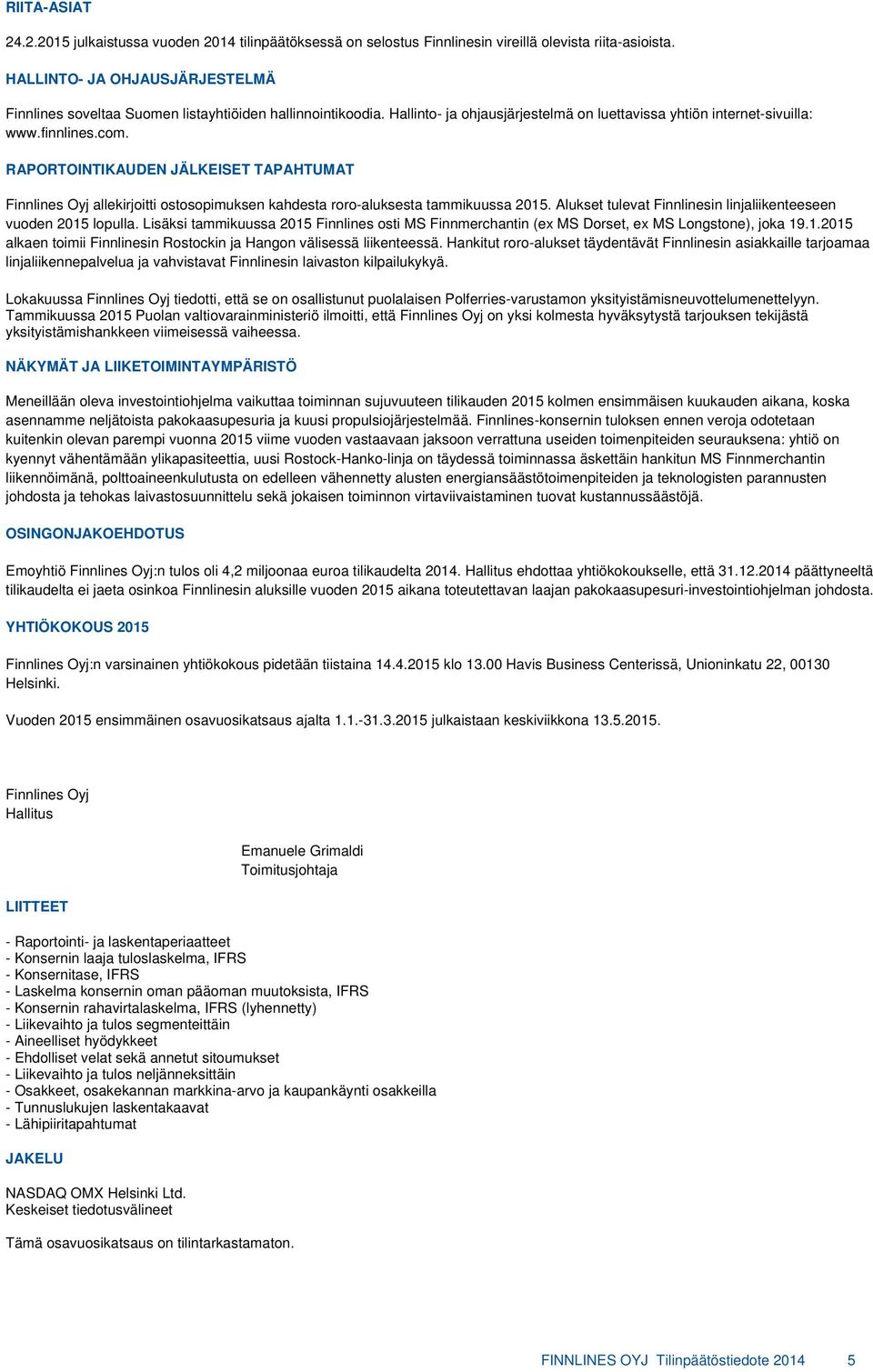 RIITA-ASIAT

24.2.2015 julkaistussa vuoden 2014 tilinpäätöksessä on selostus Finnlinesin vireillä olevista riita-asioista.

HALLINTO- JA OHJAUSJÄRJESTELMÄ

Finnlines soveltaa Suomen listayhtiöiden hallinnointikoodia. Hallinto- ja ohjausjärjestelmä on luettavissa yhtiön internet-sivuilla: www.finnlines.com.

RAPORTOINTIKAUDEN JÄLKEISET TAPAHTUMAT

Finnlines Oyj allekirjoitti ostosopimuksen kahdesta roro-aluksesta tammikuussa 2015. Alukset tulevat Finnlinesin linjaliikenteeseen vuoden 2015 lopulla. Lisäksi tammikuussa 2015 Finnlines osti MS Finnmerchantin (ex MS Dorset, ex MS Longstone), joka 19.1.2015 alkaen toimii Finnlinesin Rostockin ja Hangon välisessä liikenteessä. Hankitut roro-alukset täydentävät Finnlinesin asiakkaille tarjoamaa linjaliikennepalvelua ja vahvistavat Finnlinesin laivaston kilpailukykyä.

Lokakuussa Finnlines Oyj tiedotti, että se on osallistunut puolalaisen Polferries-varustamon yksityistämisneuvottelumenettelyyn. Tammikuussa 2015 Puolan valtiovarainministeriö ilmoitti, että Finnlines Oyj on yksi kolmesta hyväksytystä tarjouksen tekijästä yksityistämishankkeen viimeisessä vaiheessa.

NÄKYMÄT JA LIIKETOIMINTAYMPÄRISTÖ

Meneillään oleva investointiohjelma vaikuttaa toiminnan sujuvuuteen tilikauden 2015 kolmen ensimmäisen kuukauden aikana, koska asennamme neljätoista pakokaasupesuria ja kuusi propulsiojärjestelmää. Finnlines-konsernin tuloksen ennen veroja odotetaan kuitenkin olevan parempi vuonna 2015 viime vuoden vastaavaan jaksoon verrattuna useiden toimenpiteiden seurauksena: yhtiö on kyennyt vähentämään ylikapasiteettia, uusi Rostock-Hanko-linja on täydessä toiminnassa äskettäin hankitun MS Finnmerchantin liikennöimänä, polttoaineenkulutusta on edelleen vähennetty alusten energiansäästötoimenpiteiden ja teknologisten parannusten johdosta ja tehokas laivastosuunnittelu sekä jokaisen toiminnon virtaviivaistaminen tuovat kustannussäästöjä.

OSINGONJAKOEHDOTUS

Emoyhtiö Finnlines Oyj:n tulos oli 4,2 miljoonaa euroa tilikaudelta 2014. Hallitus ehdottaa yhtiökokoukselle, että 31.12.2014 päättyneeltä tilikaudelta ei jaeta osinkoa Finnlinesin aluksille vuoden 2015 aikana toteutettavan laajan pakokaasupesuri-investointiohjelman johdosta.

YHTIÖKOKOUS 2015

Finnlines Oyj:n varsinainen yhtiökokous pidetään tiistaina 14.4.2015 klo 13.00 Havis Business Centerissä, Unioninkatu 22, 00130 Helsinki.

Vuoden 2015 ensimmäinen osavuosikatsaus ajalta 1.1.-31.3.2015 julkaistaan keskiviikkona 13.5.2015.

Finnlines Oyj
Hallitus

Emanuele Grimaldi
Toimitusjohtaja

LIITTEET

- Raportointi- ja laskentaperiaatteet
- Konsernin laaja tuloslaskelma, IFRS
- Konsernitase, IFRS
- Laskelma konsernin oman pääoman muutoksista, IFRS
- Konsernin rahavirtalaskelma, IFRS (lyhennetty)
- Liikevaihto ja tulos segmenteittäin
- Aineelliset hyödykkeet
- Ehdolliset velat sekä annetut sitoumukset
- Liikevaihto ja tulos neljänneksittäin
- Osakkeet, osakekannan markkina-arvo ja kaupankäynti osakkeilla
- Tunnuslukujen laskentakaavat
- Lähipiiritapahtumat

JAKELU

NASDAQ OMX Helsinki Ltd.
Keskeiset tiedotusvälineet

Tämä osavuosikatsaus on tilintarkastamaton.

FINNLINES OYJ Tilinpäätöstiedote 2014 5